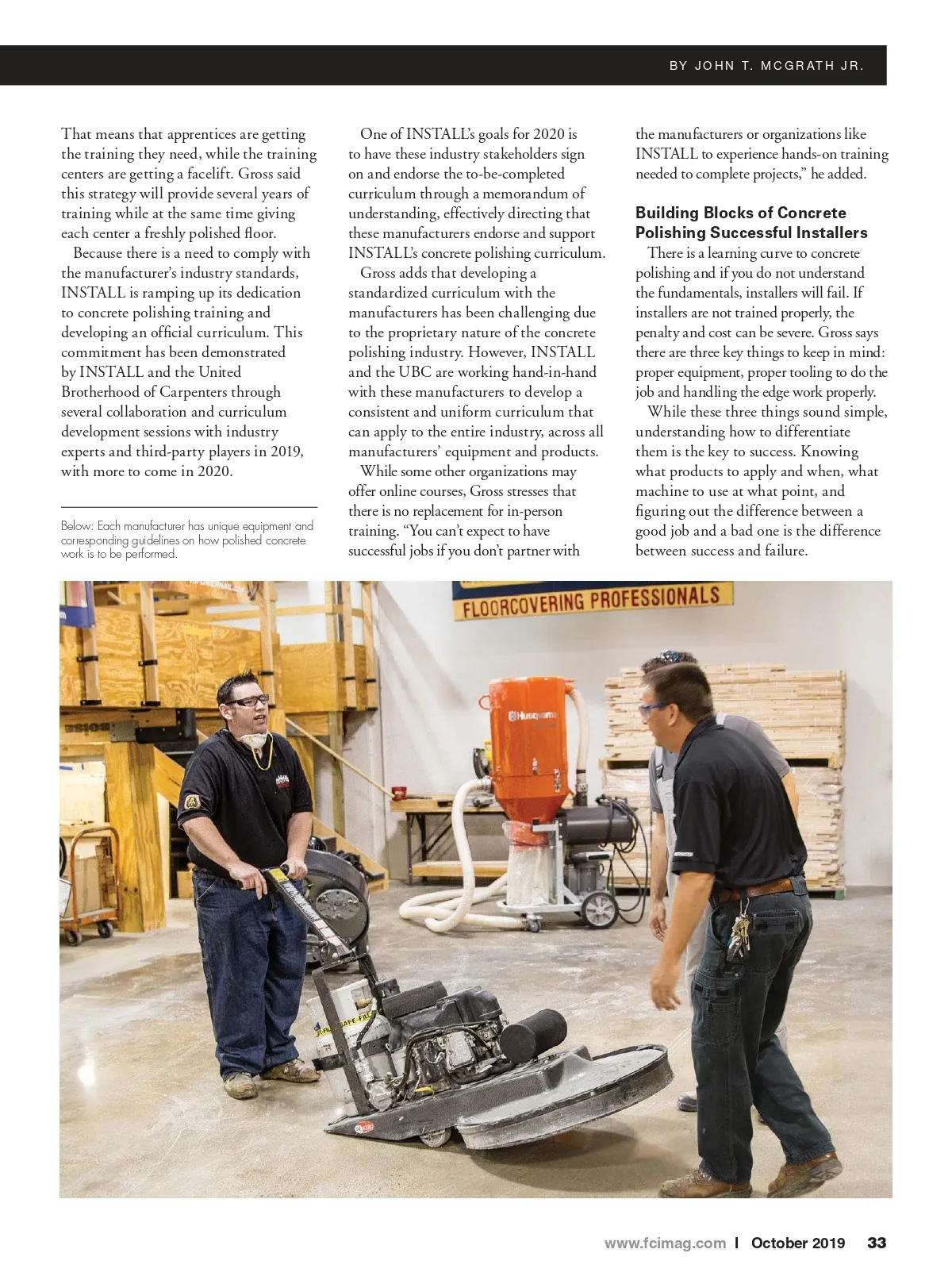 BY JOHN T. MCGRATH JR.

That means that apprentices are getting the training they need, while the training centers are getting a facelift. Gross said this strategy will provide several years of training while at the same time giving each center a freshly polished floor.

Because there is a need to comply with the manufacturer's industry standards, INSTALL is ramping up its dedication to concrete polishing training and developing an official curriculum. This commitment has been demonstrated by INSTALL and the United Brotherhood of Carpenters through several collaboration and curriculum development sessions with industry experts and third-party players in 2019, with more to come in 2020.

Below: Each manufacturer has unique equipment and corresponding guidelines on how polished concrete work is to be performed.

One of INSTALL's goals for 2020 is to have these industry stakeholders sign on and endorse the to-be-completed curriculum through a memorandum of understanding, effectively directing that these manufacturers endorse and support INSTALL's concrete polishing curriculum.

Gross adds that developing a standardized curriculum with the manufacturers has been challenging due to the proprietary nature of the concrete polishing industry. However, INSTALL and the UBC are working hand-in-hand with these manufacturers to develop a consistent and uniform curriculum that can apply to the entire industry, across all manufacturers' equipment and products.

While some other organizations may offer online courses, Gross stresses that there is no replacement for in-person training. "You can't expect to have successful jobs if you don't partner with the manufacturers or organizations like INSTALL to experience hands-on training needed to complete projects," he added.

Building Blocks of Concrete Polishing Successful Installers

There is a learning curve to concrete polishing and if you do not understand the fundamentals, installers will fail. If installers are not trained properly, the penalty and cost can be severe. Gross says there are three key things to keep in mind: proper equipment, proper tooling to do the job and handling the edge work properly.

While these three things sound simple, understanding how to differentiate them is the key to success. Knowing what products to apply and when, what machine to use at what point, and figuring out the difference between a good job and a bad one is the difference between success and failure.

FLOORCOVERING PROFESSIONALS

Husqvarna

SAFE-FILL

www.fcimag.com | October 2019 33